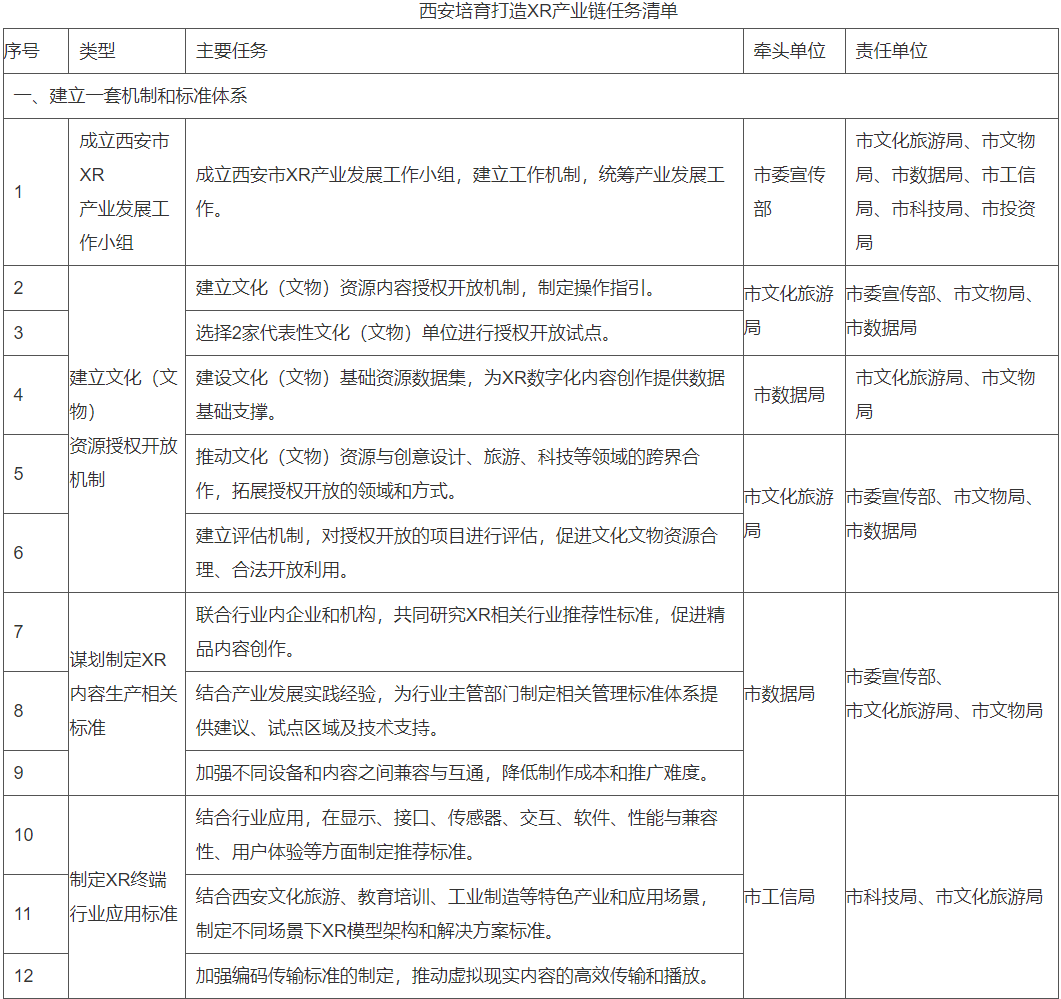 西安培育打造XR产业链任务清单

| 序号 | 类型 | 主要任务 | 牵头单位 | 责任单位 |
|---|---|---|---|---|
| 一、建立一套机制和标准体系 | | | | |
| 1 | 成立西安市XR产业发展工作小组 | 成立西安市XR产业发展工作小组，建立工作机制，统筹产业发展工作。 | 市委宣传部 | 市文化旅游局、市文物局、市数据局、市工信局、市科技局、市投资局 |
| 2 | 建立文化（文物）资源授权开放机制 | 建立文化（文物）资源内容授权开放机制，制定操作指引。 | 市文化旅游局 | 市委宣传部、市文物局、市数据局 |
| 3 | | 选择2家代表性文化（文物）单位进行授权开放试点。 | | |
| 4 | | 建设文化（文物）基础资源数据集，为XR数字化内容创作提供数据基础支撑。 | 市数据局 | 市文化旅游局、市文物局 |
| 5 | | 推动文化（文物）资源与创意设计、旅游、科技等领域的跨界合作，拓展授权开放的领域和方式。 | 市文化旅游局 | 市委宣传部、市文物局、市数据局 |
| 6 | | 建立评估机制，对授权开放的项目进行评估，促进文化文物资源合理、合法开放利用。 | | |
| 7 | 谋划制定XR内容生产相关标准 | 联合行业内企业和机构，共同研究XR相关行业推荐性标准，促进精品内容创作。 | 市数据局 | 市委宣传部、市文化旅游局、市文物局 |
| 8 | | 结合产业发展实践经验，为行业主管部门制定相关管理标准体系提供建议、试点区域及技术支持。 | | |
| 9 | | 加强不同设备和内容之间兼容与互通，降低制作成本和推广难度。 | | |
| 10 | 制定XR终端行业应用标准 | 结合行业应用，在显示、接口、传感器、交互、软件、性能与兼容性、用户体验等方面制定推荐标准。 | 市工信局 | 市科技局、市文化旅游局 |
| 11 | | 结合西安文化旅游、教育培训、工业制造等特色产业和应用场景，制定不同场景下XR模型架构和解决方案标准。 | | |
| 12 | | 加强编码传输标准的制定，推动虚拟现实内容的高效传输和播放。 | | |